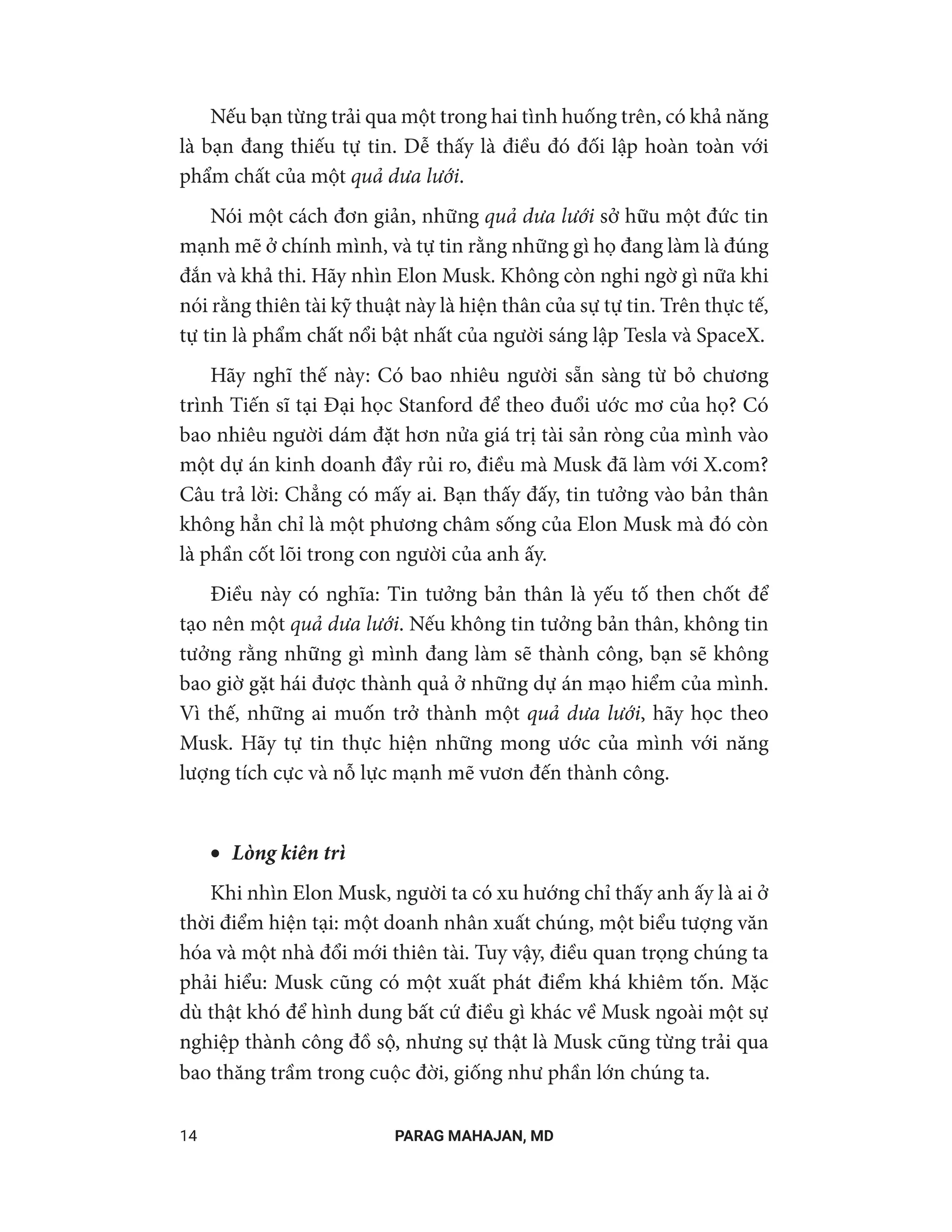 Nếu bạn từng trải qua một trong hai tình huống trên, có khả năng là bạn đang thiếu tự tin. Dễ thấy là điều đó đối lập hoàn toàn với phẩm chất của một quả dưa lưới.

Nói một cách đơn giản, những quả dưa lưới sở hữu một đức tin mạnh mẽ ở chính mình, và tự tin rằng những gì họ đang làm là đúng đắn và khả thi. Hãy nhìn Elon Musk. Không còn nghi ngờ gì nữa khi nói rằng thiên tài kỹ thuật này là hiện thân của sự tự tin. Trên thực tế, tự tin là phẩm chất nổi bật nhất của người sáng lập Tesla và SpaceX.

Hãy nghĩ thế này: Có bao nhiêu người sẵn sàng từ bỏ chương trình Tiến sĩ tại Đại học Stanford để theo đuổi ước mơ của họ? Có bao nhiêu người dám đặt hơn nửa giá trị tài sản ròng của mình vào một dự án kinh doanh đầy rủi ro, điều mà Musk đã làm với X.com? Câu trả lời: Chẳng có mấy ai. Bạn thấy đấy, tin tưởng vào bản thân không hẳn chỉ là một phương châm sống của Elon Musk mà đó còn là phần cốt lõi trong con người của anh ấy.

Điều này có nghĩa: Tin tưởng bản thân là yếu tố then chốt để tạo nên một quả dưa lưới. Nếu không tin tưởng bản thân, không tin tưởng rằng những gì mình đang làm sẽ thành công, bạn sẽ không bao giờ gặt hái được thành quả ở những dự án mạo hiểm của mình. Vì thế, những ai muốn trở thành một quả dưa lưới, hãy học theo Musk. Hãy tự tin thực hiện những mong ước của mình với năng lượng tích cực và nỗ lực mạnh mẽ vươn đến thành công.

• Lòng kiên trì

Khi nhìn Elon Musk, người ta có xu hướng chỉ thấy anh ấy là ai ở thời điểm hiện tại: một doanh nhân xuất chúng, một biểu tượng văn hóa và một nhà đổi mới thiên tài. Tuy vậy, điều quan trọng chúng ta phải hiểu: Musk cũng có một xuất phát điểm khá khiêm tốn. Mặc dù thật khó để hình dung bất cứ điều gì khác về Musk ngoài một sự nghiệp thành công đồ sộ, nhưng sự thật là Musk cũng từng trải qua bao thăng trầm trong cuộc đời, giống như phần lớn chúng ta.

14 PARAG MAHAJAN, MD